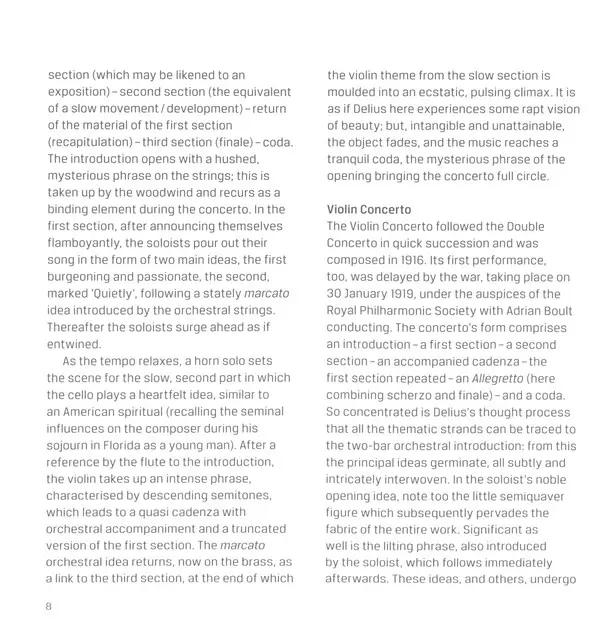 section (which may be likened to an exposition) – second section (the equivalent of a slow movement / development) – return of the material of the first section (recapitulation) – third section (finale) – coda. The introduction opens with a hushed, mysterious phrase on the strings; this is taken up by the woodwind and recurs as a binding element during the concerto. In the first section, after announcing themselves flamboyantly, the soloists pour out their song in the form of two main ideas, the first burgeoning and passionate, the second, marked 'Quietly', following a stately marcato idea introduced by the orchestral strings. Thereafter the soloists surge ahead as if entwined.

As the tempo relaxes, a horn solo sets the scene for the slow, second part in which the cello plays a heartfelt idea, similar to an American spiritual (recalling the seminal influences on the composer during his sojourn in Florida as a young man). After a reference by the flute to the introduction, the violin takes up an intense phrase, characterised by descending semitones, which leads to a quasi cadenza with orchestral accompaniment and a truncated version of the first section. The marcato orchestral idea returns, now on the brass, as a link to the third section, at the end of which the violin theme from the slow section is moulded into an ecstatic, pulsing climax. It is as if Delius here experiences some rapt vision of beauty; but, intangible and unattainable, the object fades, and the music reaches a tranquil coda, the mysterious phrase of the opening bringing the concerto full circle.

Violin Concerto
The Violin Concerto followed the Double Concerto in quick succession and was composed in 1916. Its first performance, too, was delayed by the war, taking place on 30 January 1919, under the auspices of the Royal Philharmonic Society with Adrian Boult conducting. The concerto's form comprises an introduction – a first section – a second section – an accompanied cadenza – the first section repeated – an Allegretto (here combining scherzo and finale) – and a coda. So concentrated is Delius's thought process that all the thematic strands can be traced to the two-bar orchestral introduction: from this the principal ideas germinate, all subtly and intricately interwoven. In the soloist's noble opening idea, note too the little semiquaver figure which subsequently pervades the fabric of the entire work. Significant as well is the lilting phrase, also introduced by the soloist, which follows immediately afterwards. These ideas, and others, undergo

8